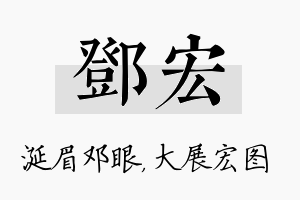 鄧宏

涎眉邓眼，大展宏图